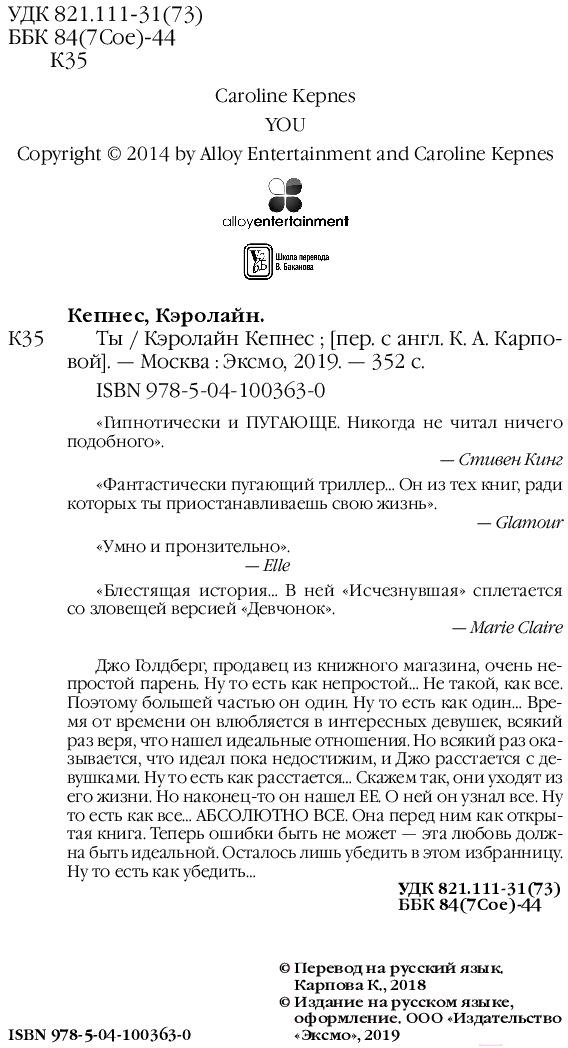 УДК 821.111-31(73)
ББК 84(7Сое)-44
К35

Caroline Kepnes
YOU
Copyright © 2014 by Alloy Entertainment and Caroline Kepnes

alloyentertainment

Школа перевода В. Баканова

Кепнес, Кэролайн.

К35 Ты / Кэролайн Кепнес ; [пер. с англ. К. А. Карповой]. — Москва : Эксмо, 2019. — 352 с.

ISBN 978-5-04-100363-0

«Гипнотически и ПУГАЮЩЕ. Никогда не читал ничего подобного».
— Стивен Кинг

«Фантастически пугающий триллер... Он из тех книг, ради которых ты приостанавливаешь свою жизнь».
— Glamour

«Умно и пронзительно».
— Elle

«Блестящая история... В ней «Исчезнувшая» сплетается со зловещей версией «Девчонок».
— Marie Claire

Джо Голдберг, продавец из книжного магазина, очень непростой парень. Ну то есть как непростой... Не такой, как все. Поэтому большей частью он один. Ну то есть как один... Время от времени он влюбляется в интересных девушек, всякий раз веря, что нашел идеальные отношения. Но всякий раз оказывается, что идеал пока недостижим, и Джо расстается с девушками. Ну то есть как расстается... Скажем так, они уходят из его жизни. Но наконец-то он нашел ЕЕ. О ней он узнал все. Ну то есть как все... АБСОЛЮТНО ВСЕ. Она перед ним как открытая книга. Теперь ошибки быть не может — эта любовь должна быть идеальной. Осталось лишь убедить в этом избранницу. Ну то есть как убедить...

УДК 821.111-31(73)
ББК 84(7Сое)-44

© Перевод на русский язык. Карпова К., 2018
© Издание на русском языке, оформление. ООО «Издательство «Эксмо», 2019

ISBN 978-5-04-100363-0